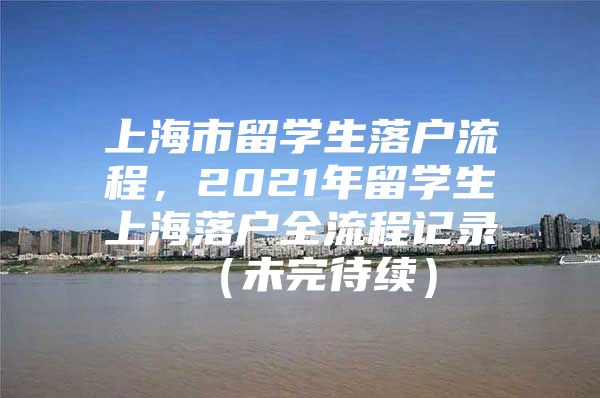 上海市留学生落户流程，2021年留学生上海落户全流程记录（未完待续）